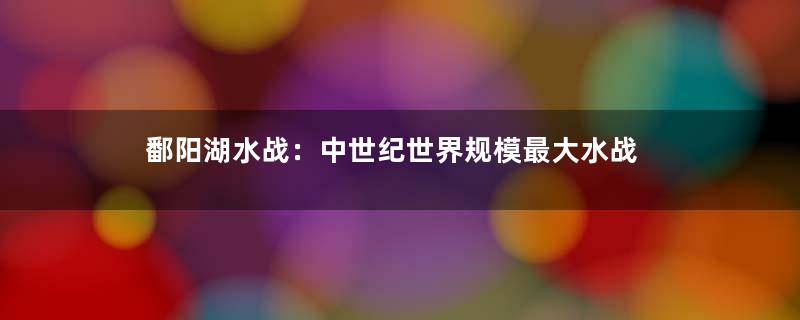 鄱阳湖水战：中世纪世界规模最大水战